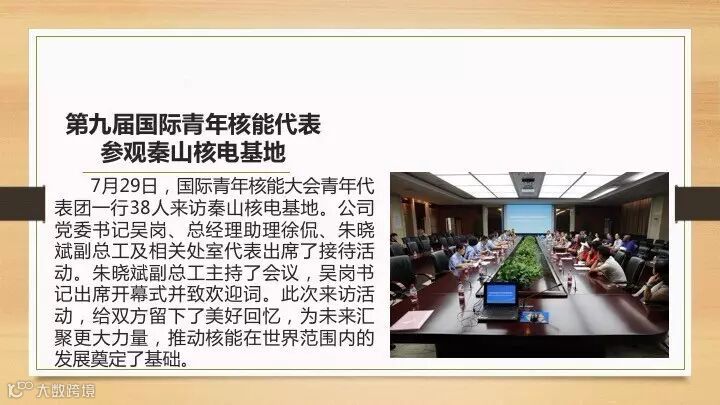 第九届国际青年核能代表
参观秦山核电基地

7月29日，国际青年核能大会青年代表团一行38人来访秦山核电基地。公司党委书记吴岗、总经理助理徐侃、朱晓斌副总工及相关处室代表出席了接待活动。朱晓斌副总工主持了会议，吴岗书记出席开幕式并致欢迎词。此次来访活动，给双方留下了美好回忆，为未来汇聚更大力量，推动核能在世界范围内的发展奠定了基础。

大数跨境